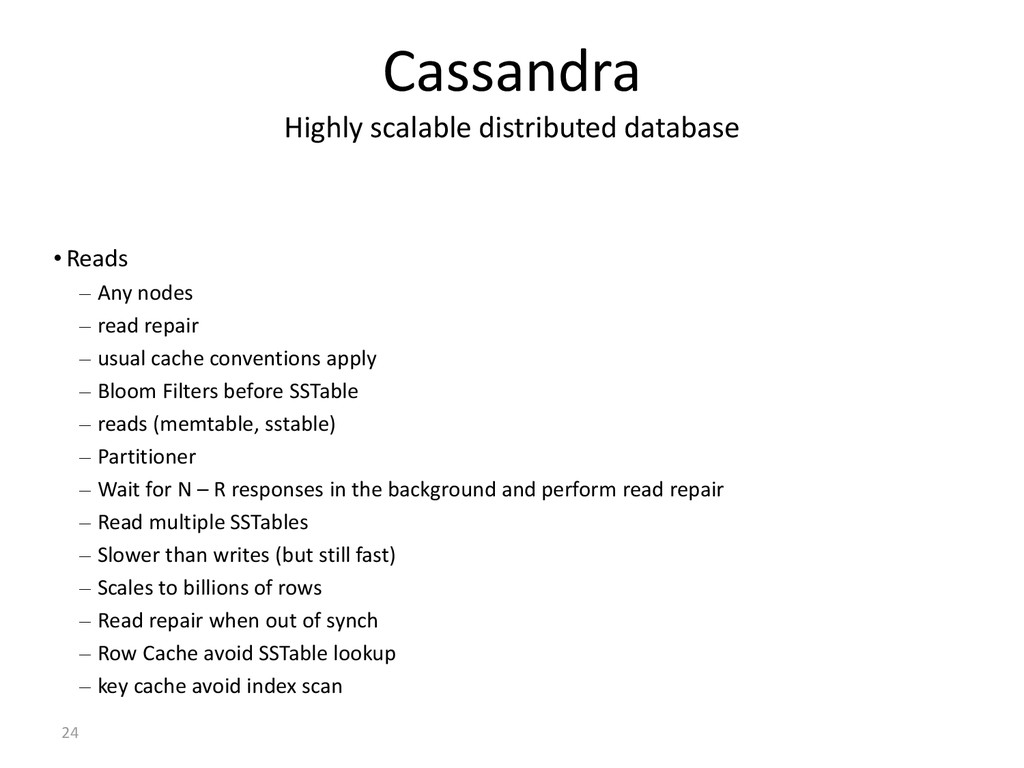 Cassandra
Highly scalable distributed database

• Reads
– Any nodes
– read repair
– usual cache conventions apply
– Bloom Filters before SSTable
– reads (memtable, sstable)
– Partitioner
– Wait for N – R responses in the background and perform read repair
– Read multiple SSTables
– Slower than writes (but still fast)
– Scales to billions of rows
– Read repair when out of synch
– Row Cache avoid SSTable lookup
– key cache avoid index scan

24